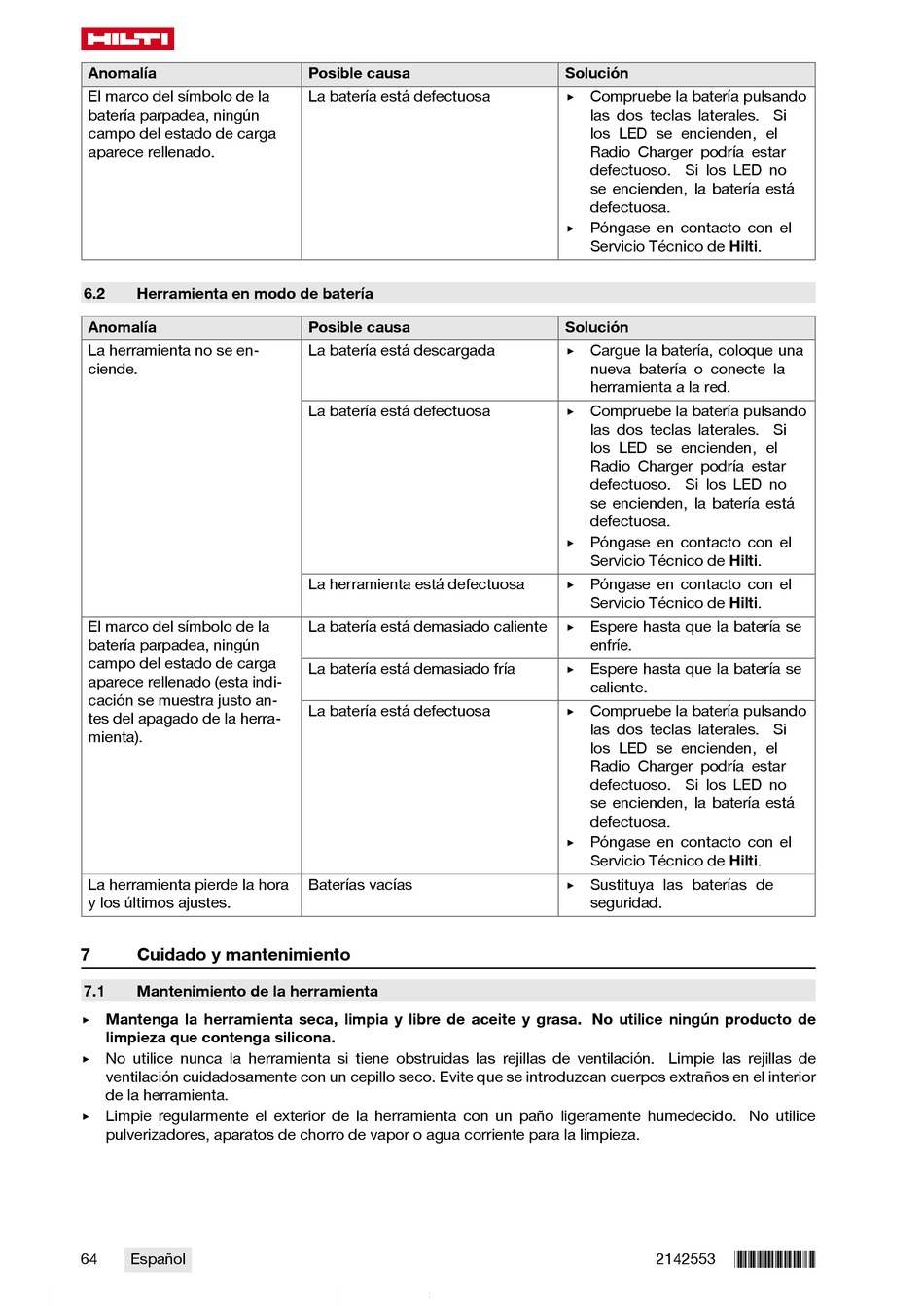 HILTI

| Anomalía | Posible causa | Solución |
|---|---|---|
| El marco del símbolo de la batería parpadea, ningún campo del estado de carga aparece rellenado. | La batería está defectuosa | ▸ Compruebe la batería pulsando las dos teclas laterales. Si los LED se encienden, el Radio Charger podría estar defectuoso. Si los LED no se encienden, la batería está defectuosa. ▸ Póngase en contacto con el Servicio Técnico de **Hilti**. |

6.2 Herramienta en modo de batería

| Anomalía | Posible causa | Solución |
|---|---|---|
| La herramienta no se enciende. | La batería está descargada | ▸ Cargue la batería, coloque una nueva batería o conecte la herramienta a la red. |
| | La batería está defectuosa | ▸ Compruebe la batería pulsando las dos teclas laterales. Si los LED se encienden, el Radio Charger podría estar defectuoso. Si los LED no se encienden, la batería está defectuosa. ▸ Póngase en contacto con el Servicio Técnico de **Hilti**. |
| | La herramienta está defectuosa | ▸ Póngase en contacto con el Servicio Técnico de **Hilti**. |
| El marco del símbolo de la batería parpadea, ningún campo del estado de carga aparece rellenado (esta indicación se muestra justo antes del apagado de la herramienta). | La batería está demasiado caliente | ▸ Espere hasta que la batería se enfríe. |
| | La batería está demasiado fría | ▸ Espere hasta que la batería se caliente. |
| | La batería está defectuosa | ▸ Compruebe la batería pulsando las dos teclas laterales. Si los LED se encienden, el Radio Charger podría estar defectuoso. Si los LED no se encienden, la batería está defectuosa. ▸ Póngase en contacto con el Servicio Técnico de **Hilti**. |
| La herramienta pierde la hora y los últimos ajustes. | Baterías vacías | ▸ Sustituya las baterías de seguridad. |

7 Cuidado y mantenimiento

7.1 Mantenimiento de la herramienta

▸ **Mantenga la herramienta seca, limpia y libre de aceite y grasa. No utilice ningún producto de limpieza que contenga silicona.**
▸ No utilice nunca la herramienta si tiene obstruidas las rejillas de ventilación. Limpie las rejillas de ventilación cuidadosamente con un cepillo seco. Evite que se introduzcan cuerpos extraños en el interior de la herramienta.
▸ Limpie regularmente el exterior de la herramienta con un paño ligeramente humedecido. No utilice pulverizadores, aparatos de chorro de vapor o agua corriente para la limpieza.

64 Español 2142553